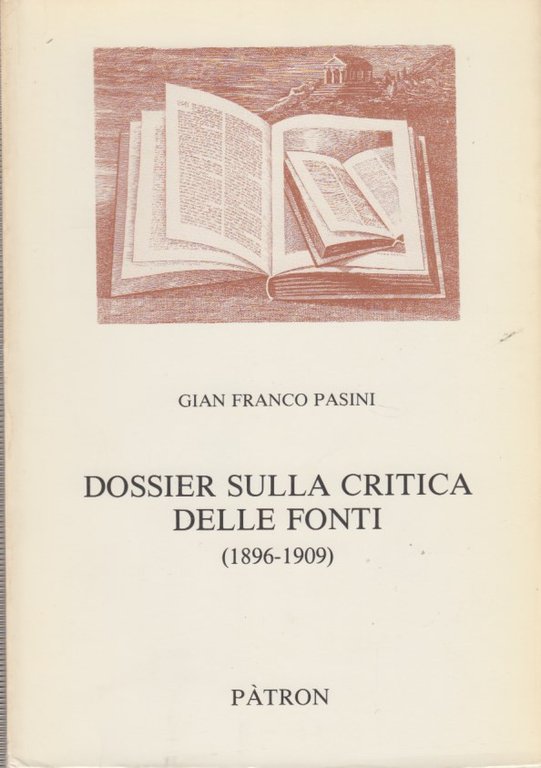 GIAN FRANCO PASINI

DOSSIER SULLA CRITICA DELLE FONTI
(1896-1909)

PÀTRON